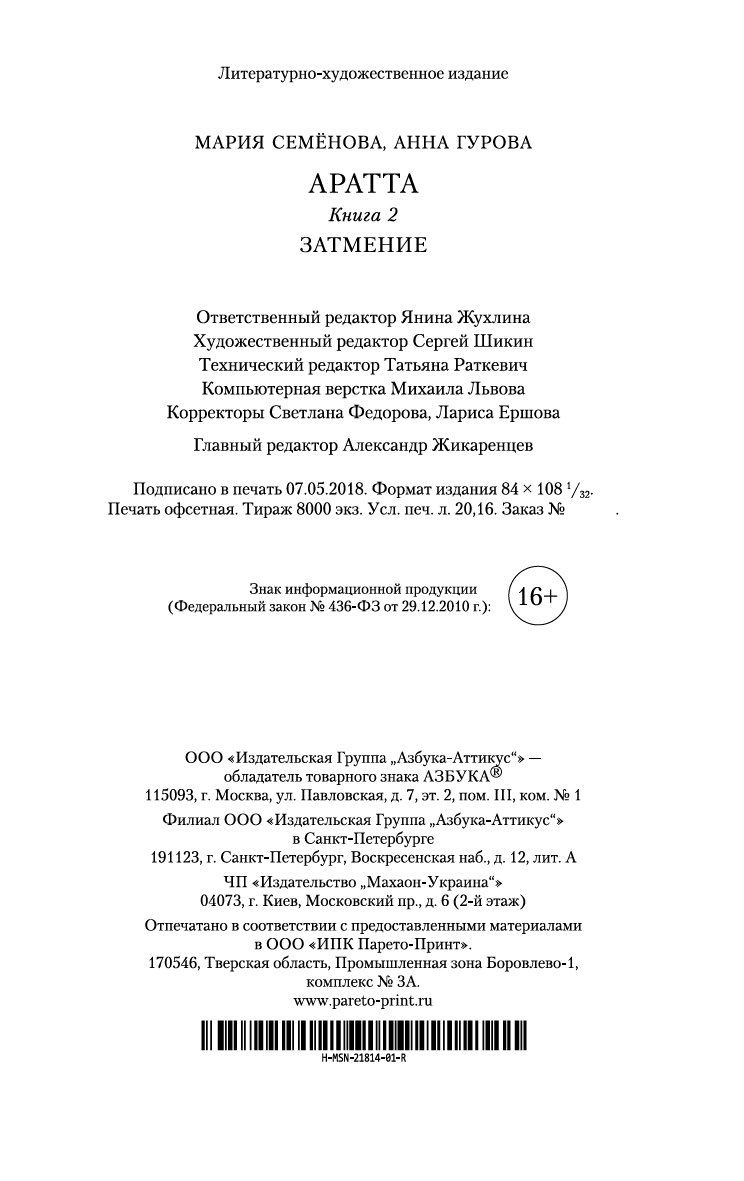 Литературно-художественное издание

МАРИЯ СЕМЁНОВА, АННА ГУРОВА

АРАТТА
Книга 2
ЗАТМЕНИЕ

Ответственный редактор Янина Жухлина
Художественный редактор Сергей Шикин
Технический редактор Татьяна Раткевич
Компьютерная верстка Михаила Львова
Корректоры Светлана Федорова, Лариса Ершова

Главный редактор Александр Жикаренцев

Подписано в печать 07.05.2018. Формат издания $84 \times 108\ ^1/_{32}$. Печать офсетная. Тираж 8000 экз. Усл. печ. л. 20,16. Заказ № .

Знак информационной продукции (Федеральный закон № 436-ФЗ от 29.12.2010 г.): 16+

ООО «Издательская Группа „Азбука-Аттикус“» — обладатель товарного знака АЗБУКА®
115093, г. Москва, ул. Павловская, д. 7, эт. 2, пом. III, ком. № 1
Филиал ООО «Издательская Группа „Азбука-Аттикус“» в Санкт-Петербурге
191123, г. Санкт-Петербург, Воскресенская наб., д. 12, лит. А
ЧП «Издательство „Махаон-Украина“»
04073, г. Киев, Московский пр., д. 6 (2-й этаж)

Отпечатано в соответствии с предоставленными материалами в ООО «ИПК Парето-Принт».
170546, Тверская область, Промышленная зона Боровлево-1, комплекс № 3А.
www.pareto-print.ru

H-MSN-21814-01-R